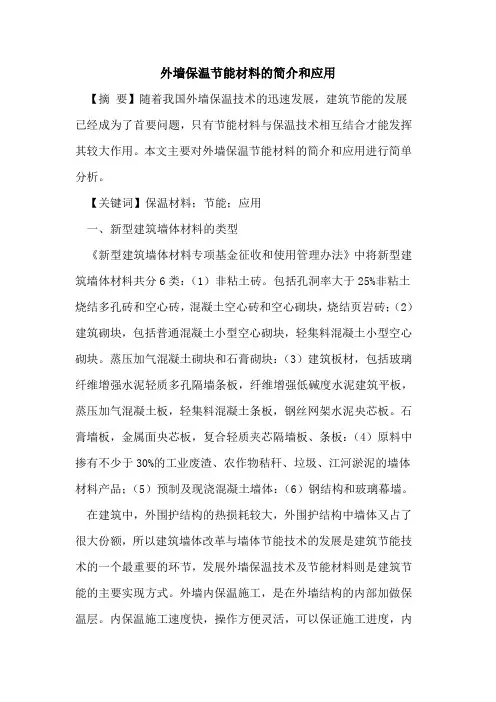 外墙保温节能材料的简介和应用

【摘 要】随着我国外墙保温技术的迅速发展，建筑节能的发展已经成为了首要问题，只有节能材料与保温技术相互结合才能发挥其较大作用。本文主要对外墙保温节能材料的简介和应用进行简单分析。

【关键词】保温材料；节能；应用

一、新型建筑墙体材料的类型

《新型建筑墙体材料专项基金征收和使用管理办法》中将新型建筑墙体材料共分6类：（1）非粘土砖。包括孔洞率大于25%非粘土烧结多孔砖和空心砖，混凝土空心砖和空心砌块，烧结页岩砖；（2）建筑砌块，包括普通混凝土小型空心砌块，轻集料混凝土小型空心砌块。蒸压加气混凝土砌块和石膏砌块；（3）建筑板材，包括玻璃纤维增强水泥轻质多孔隔墙条板，纤维增强低碱度水泥建筑平板，蒸压加气混凝土板，轻集料混凝土条板，钢丝网架水泥夹芯板。石膏墙板，金属面夹芯板，复合轻质夹芯隔墙板、条板；（4）原料中掺有不少于30%的工业废渣、农作物秸秆、垃圾、江河淤泥的墙体材料产品；（5）预制及现浇混凝土墙体；（6）钢结构和玻璃幕墙。

在建筑中，外围护结构的热损耗较大，外围护结构中墙体又占了很大份额，所以建筑墙体改革与墙体节能技术的发展是建筑节能技术的一个最重要的环节，发展外墙保温技术及节能材料则是建筑节能的主要实现方式。外墙内保温施工，是在外墙结构的内部加做保温层。内保温施工速度快，操作方便灵活，可以保证施工进度，内